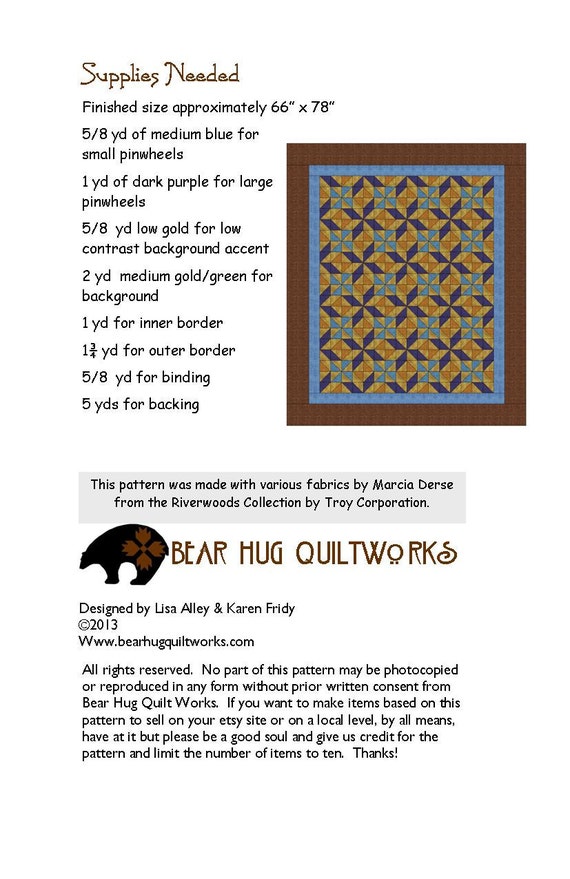 Supplies Needed

Finished size approximately 66" x 78"

5/8 yd of medium blue for small pinwheels

1 yd of dark purple for large pinwheels

5/8 yd low gold for low contrast background accent

2 yd medium gold/green for background

1 yd for inner border

$1\frac{3}{4}$ yd for outer border

5/8 yd for binding

5 yds for backing

This pattern was made with various fabrics by Marcia Derse from the Riverwoods Collection by Troy Corporation.

BEAR HUG QUILTWORKS

Designed by Lisa Alley & Karen Fridy
©2013
Www.bearhugquiltworks.com

All rights reserved. No part of this pattern may be photocopied or reproduced in any form without prior written consent from Bear Hug Quilt Works. If you want to make items based on this pattern to sell on your etsy site or on a local level, by all means, have at it but please be a good soul and give us credit for the pattern and limit the number of items to ten. Thanks!